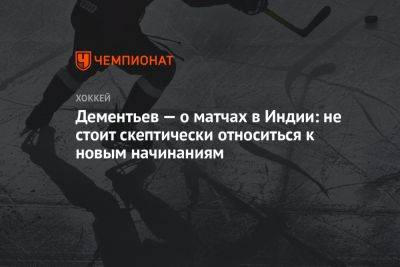 ЧЕМПИОНАТ

ХОККЕЙ

Дементьев — о матчах в Индии: не стоит скептически относиться к новым начинаниям